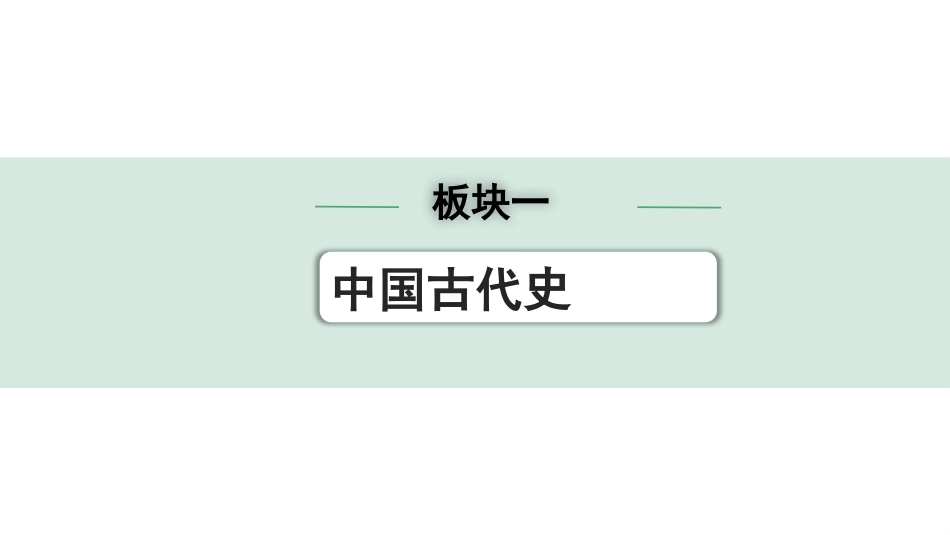 板块一

中国古代史